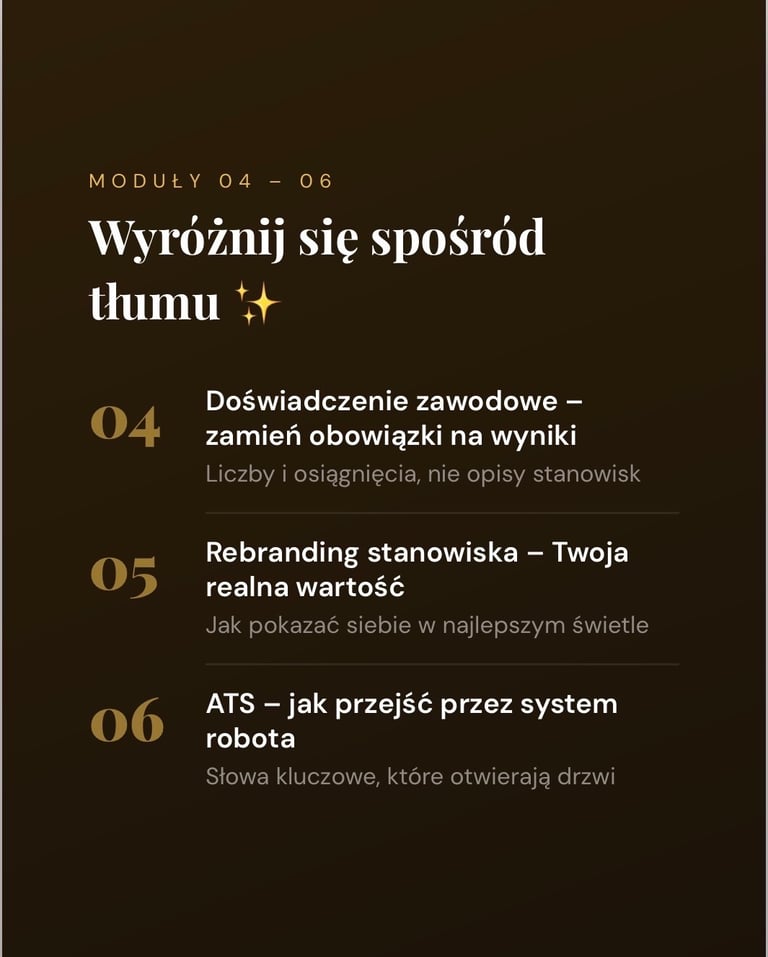 MODUŁY 04 – 06

Wyróżnij się spośród tłumu ✨

04

Doświadczenie zawodowe – zamień obowiązki na wyniki

Liczby i osiągnięcia, nie opisy stanowisk

05

Rebranding stanowiska – Twoja realna wartość

Jak pokazać siebie w najlepszym świetle

06

ATS – jak przejść przez system robota

Słowa kluczowe, które otwierają drzwi